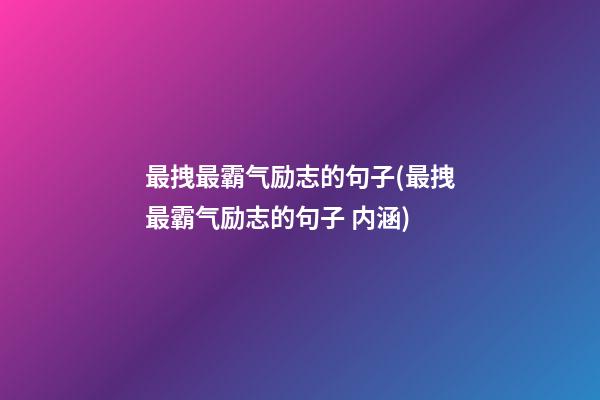 最拽最霸气励志的句子(最拽最霸气励志的句子 内涵)